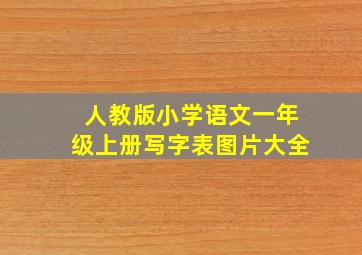 人教版小学语文一年级上册写字表图片大全